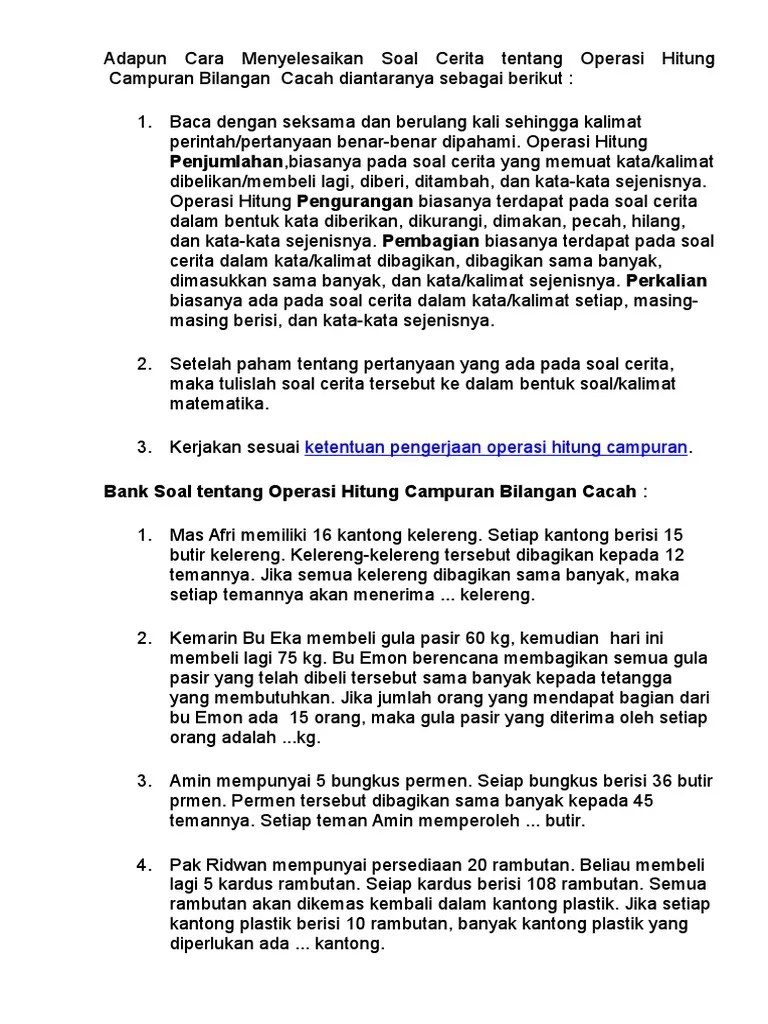 Adapun Cara Menyelesaikan Soal Cerita tentang Operasi Hitung Campuran Bilangan Cacah diantaranya sebagai berikut :

1. Baca dengan seksama dan berulang kali sehingga kalimat perintah/pertanyaan benar-benar dipahami. Operasi Hitung Penjumlahan,biasanya pada soal cerita yang memuat kata/kalimat dibelikan/membeli lagi, diberi, ditambah, dan kata-kata sejenisnya. Operasi Hitung Pengurangan biasanya terdapat pada soal cerita dalam bentuk kata diberikan, dikurangi, dimakan, pecah, hilang, dan kata-kata sejenisnya. Pembagian biasanya terdapat pada soal cerita dalam kata/kalimat dibagikan, dibagikan sama banyak, dimasukkan sama banyak, dan kata/kalimat sejenisnya. Perkalian biasanya ada pada soal cerita dalam kata/kalimat setiap, masing-masing berisi, dan kata-kata sejenisnya.

2. Setelah paham tentang pertanyaan yang ada pada soal cerita, maka tulislah soal cerita tersebut ke dalam bentuk soal/kalimat matematika.

3. Kerjakan sesuai ketentuan pengerjaan operasi hitung campuran.

Bank Soal tentang Operasi Hitung Campuran Bilangan Cacah :

1. Mas Afri memiliki 16 kantong kelereng. Setiap kantong berisi 15 butir kelereng. Kelereng-kelereng tersebut dibagikan kepada 12 temannya. Jika semua kelereng dibagikan sama banyak, maka setiap temannya akan menerima ... kelereng.

2. Kemarin Bu Eka membeli gula pasir 60 kg, kemudian hari ini membeli lagi 75 kg. Bu Emon berencana membagikan semua gula pasir yang telah dibeli tersebut sama banyak kepada tetangga yang membutuhkan. Jika jumlah orang yang mendapat bagian dari bu Emon ada 15 orang, maka gula pasir yang diterima oleh setiap orang adalah ...kg.

3. Amin mempunyai 5 bungkus permen. Seiap bungkus berisi 36 butir prmen. Permen tersebut dibagikan sama banyak kepada 45 temannya. Setiap teman Amin memperoleh ... butir.

4. Pak Ridwan mempunyai persediaan 20 rambutan. Beliau membeli lagi 5 kardus rambutan. Seiap kardus berisi 108 rambutan. Semua rambutan akan dikemas kembali dalam kantong plastik. Jika setiap kantong plastik berisi 10 rambutan, banyak kantong plastik yang diperlukan ada ... kantong.